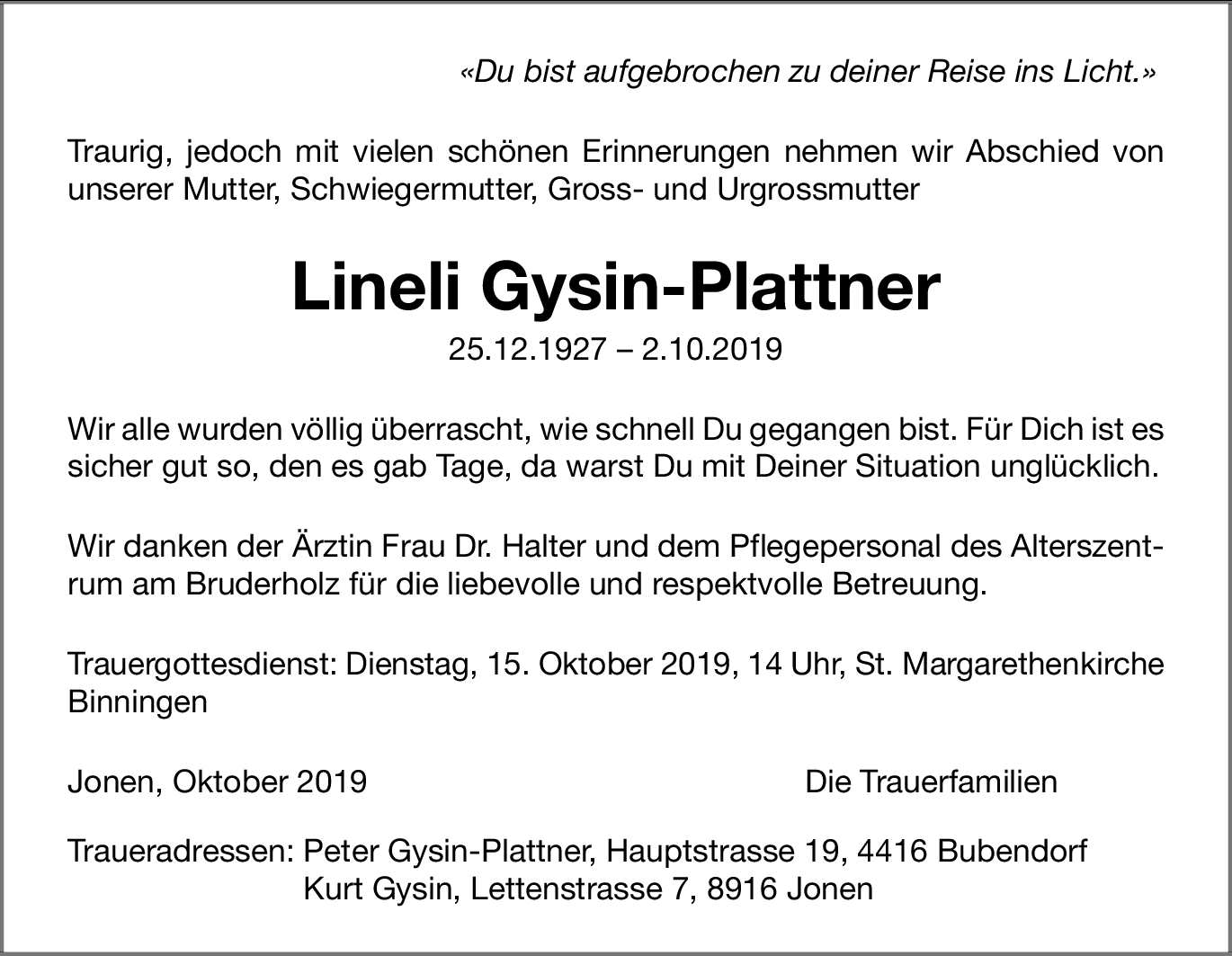 «Du bist aufgebrochen zu deiner Reise ins Licht.»

Traurig, jedoch mit vielen schönen Erinnerungen nehmen wir Abschied von unserer Mutter, Schwiegermutter, Gross- und Urgrossmutter

Lineli Gysin-Plattner

25.12.1927 – 2.10.2019

Wir alle wurden völlig überrascht, wie schnell Du gegangen bist. Für Dich ist es sicher gut so, den es gab Tage, da warst Du mit Deiner Situation unglücklich.

Wir danken der Ärztin Frau Dr. Halter und dem Pflegepersonal des Alterszentrum am Bruderholz für die liebevolle und respektvolle Betreuung.

Trauergottesdienst: Dienstag, 15. Oktober 2019, 14 Uhr, St. Margarethenkirche Binningen

Jonen, Oktober 2019

Die Trauerfamilien

Traueradressen: Peter Gysin-Plattner, Hauptstrasse 19, 4416 Bubendorf
Kurt Gysin, Lettenstrasse 7, 8916 Jonen